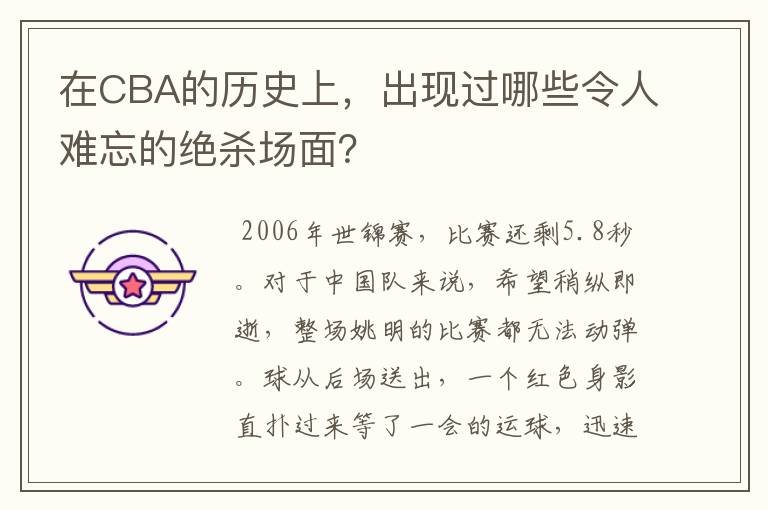 在CBA的历史上，出现过哪些令人难忘的绝杀场面？

2006年世锦赛，比赛还剩5.8秒。对于中国队来说，希望稍纵即逝，整场姚明的比赛都无法动弹。球从后场送出，一个红色身影直扑过来等了一会的运球，迅速